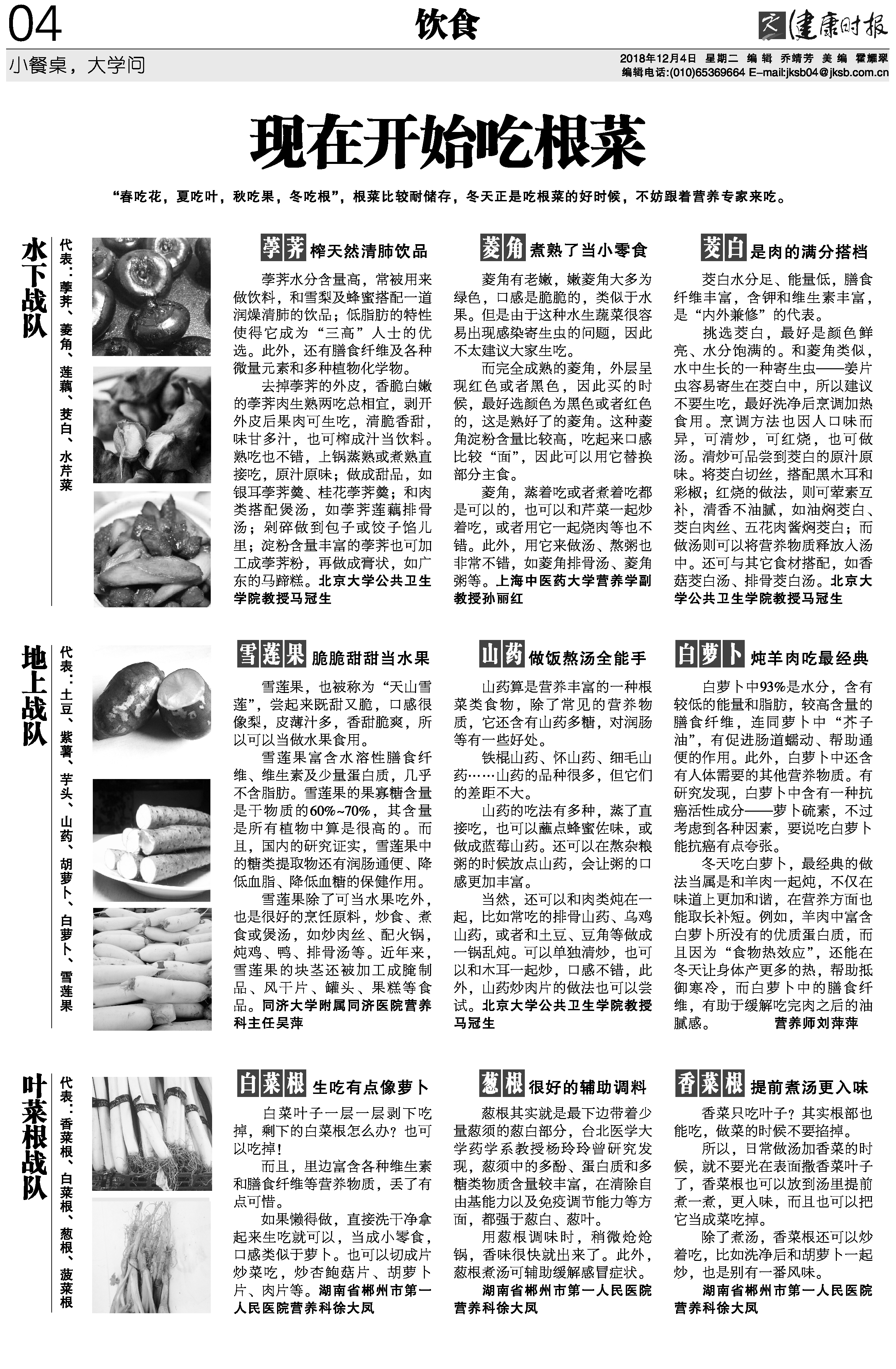 04

饮食

健康时报

小餐桌，大学问

2018年12月4日 星期二 编辑 乔靖芳 美编 霍耀翠
编辑电话:(010)65369664 E-mail:jksb04@jksb.com.cn

现在开始吃根菜

“春吃花，夏吃叶，秋吃果，冬吃根”，根菜比较耐储存，冬天正是吃根菜的好时候，不妨跟着营养专家来吃。

水下战队

代表：荸荠、菱角、莲藕、茭白、水芹菜

荸荠 榨天然清肺饮品

荸荠水分含量高，常被用来做饮料，和雪梨及蜂蜜搭配一道润燥清肺的饮品；低脂肪的特性使得它成为“三高”人士的优选。此外，还有膳食纤维及各种微量元素和多种植物化学物。

去掉荸荠的外皮，香脆白嫩的荸荠肉生熟两吃总相宜，剥开外皮后果肉可生吃，清脆香甜，味甘多汁，也可榨成汁当饮料。熟吃也不错，上锅蒸熟或煮熟直接吃，原汁原味；做成甜品，如银耳荸荠羹、桂花荸荠羹；和肉类搭配煲汤，如荸荠莲藕排骨汤；剁碎做到包子或饺子馅儿里；淀粉含量丰富的荸荠也可加工成荸荠粉，再做成膏状，如广东的马蹄糕。北京大学公共卫生学院教授马冠生

菱角 煮熟了当小零食

菱角有老嫩，嫩菱角大多为绿色，口感是脆脆的，类似于水果。但是由于这种水生蔬菜很容易出现感染寄生虫的问题，因此不太建议大家生吃。

而完全成熟的菱角，外层呈现红色或者黑色，因此买的时候，最好选颜色为黑色或者红色的，这是熟好了的菱角。这种菱角淀粉含量比较高，吃起来口感比较“面”，因此可以用它替换部分主食。

菱角，蒸着吃或者煮着吃都是可以的，也可以和芹菜一起炒着吃，或者用它一起烧肉等也不错。此外，用它来做汤、熬粥也非常不错，如菱角排骨汤、菱角粥等。上海中医药大学营养学副教授孙丽红

茭白 是肉的满分搭档

茭白水分足、能量低，膳食纤维丰富，含钾和维生素丰富，是“内外兼修”的代表。

挑选茭白，最好是颜色鲜亮、水分饱满的。和菱角类似，水中生长的一种寄生虫——姜片虫容易寄生在茭白中，所以建议不要生吃，最好洗净后烹调加热食用。烹调方法也因人口味而异，可清炒，可红烧，也可做汤。清炒可品尝到茭白的原汁原味。将茭白切丝，搭配黑木耳和彩椒；红烧的做法，则可荤素互补，清香不油腻，如油焖茭白、茭白肉丝、五花肉酱焖茭白；而做汤则可以将营养物质释放入汤中。还可与其它食材搭配，如香菇茭白汤、排骨茭白汤。北京大学公共卫生学院教授马冠生

地上战队

代表：土豆、紫薯、芋头、山药、胡萝卜、白萝卜、雪莲果

雪莲果 脆脆甜甜当水果

雪莲果，也被称为“天山雪莲”，尝起来既甜又脆，口感很像梨，皮薄汁多，香甜脆爽，所以可以当做水果食用。

雪莲果富含水溶性膳食纤维、维生素及少量蛋白质，几乎不含脂肪。雪莲果的果寡糖含量是干物质的60%~70%，其含量是所有植物中算是很高的。而且，国内的研究证实，雪莲果中的糖类提取物还有润肠通便、降低血脂、降低血糖的保健作用。

雪莲果除了可当水果吃外，也是很好的烹饪原料，炒食、煮食或煲汤，如炒肉丝、配火锅，炖鸡、鸭、排骨汤等。近年来，雪莲果的块茎还被加工成腌制品、风干片、罐头、果糕等食品。同济大学附属同济医院营养科主任吴萍

山药 做饭熬汤全能手

山药算是营养丰富的一种根菜类食物，除了常见的营养物质，它还含有山药多糖，对润肠等有一些好处。

铁棍山药、怀山药、细毛山药……山药的品种很多，但它们的差距不大。

山药的吃法有多种，蒸了直接吃，也可以蘸点蜂蜜佐味，或做成蓝莓山药。还可以在熬杂粮粥的时候放点山药，会让粥的口感更加丰富。

当然，还可以和肉类炖在一起，比如常吃的排骨山药、乌鸡山药，或者和土豆、豆角等做成一锅乱炖。可以单独清炒，也可以和木耳一起炒，口感不错，此外，山药炒肉片的做法也可以尝试。北京大学公共卫生学院教授马冠生

白萝卜 炖羊肉吃最经典

白萝卜中93%是水分，含有较低的能量和脂肪，较高含量的膳食纤维，连同萝卜中“芥子油”，有促进肠道蠕动、帮助通便的作用。此外，白萝卜中还含有人体需要的其他营养物质。有研究发现，白萝卜中含有一种抗癌活性成分——萝卜硫素，不过考虑到各种因素，要说吃白萝卜能抗癌有点夸张。

冬天吃白萝卜，最经典的做法当属是和羊肉一起炖，不仅在味道上更加和谐，在营养方面也能取长补短。例如，羊肉中富含白萝卜所没有的优质蛋白质，而且因为“食物热效应”，还能在冬天让身体产更多的热，帮助抵御寒冷，而白萝卜中的膳食纤维，有助于缓解吃完肉之后的油腻感。 营养师刘萍萍

叶菜根战队

代表：香菜根、白菜根、葱根、菠菜根

白菜根 生吃有点像萝卜

白菜叶子一层一层剥下吃掉，剩下的白菜根怎么办？也可以吃掉！

而且，里边富含各种维生素和膳食纤维等营养物质，丢了有点可惜。

如果懒得做，直接洗干净拿起来生吃就可以，当成小零食，口感类似于萝卜。也可以切成片炒菜吃，炒杏鲍菇片、胡萝卜片、肉片等。湖南省郴州市第一人民医院营养科徐大凤

葱根 很好的辅助调料

葱根其实就是最下边带着少量葱须的葱白部分，台北医学大学药学系教授杨玲玲曾研究发现，葱须中的多酚、蛋白质和多糖类物质含量较丰富，在清除自由基能力以及免疫调节能力等方面，都强于葱白、葱叶。

用葱根调味时，稍微炝炝锅，香味很快就出来了。此外，葱根煮汤可辅助缓解感冒症状。

湖南省郴州市第一人民医院营养科徐大凤

香菜根 提前煮汤更入味

香菜只吃叶子？其实根部也能吃，做菜的时候不要掐掉。

所以，日常做汤加香菜的时候，就不要光在表面撒香菜叶子了，香菜根也可以放到汤里提前煮一煮，更入味，而且也可以把它当成菜吃掉。

除了煮汤，香菜根还可以炒着吃，比如洗净后和胡萝卜一起炒，也是别有一番风味。

湖南省郴州市第一人民医院营养科徐大凤